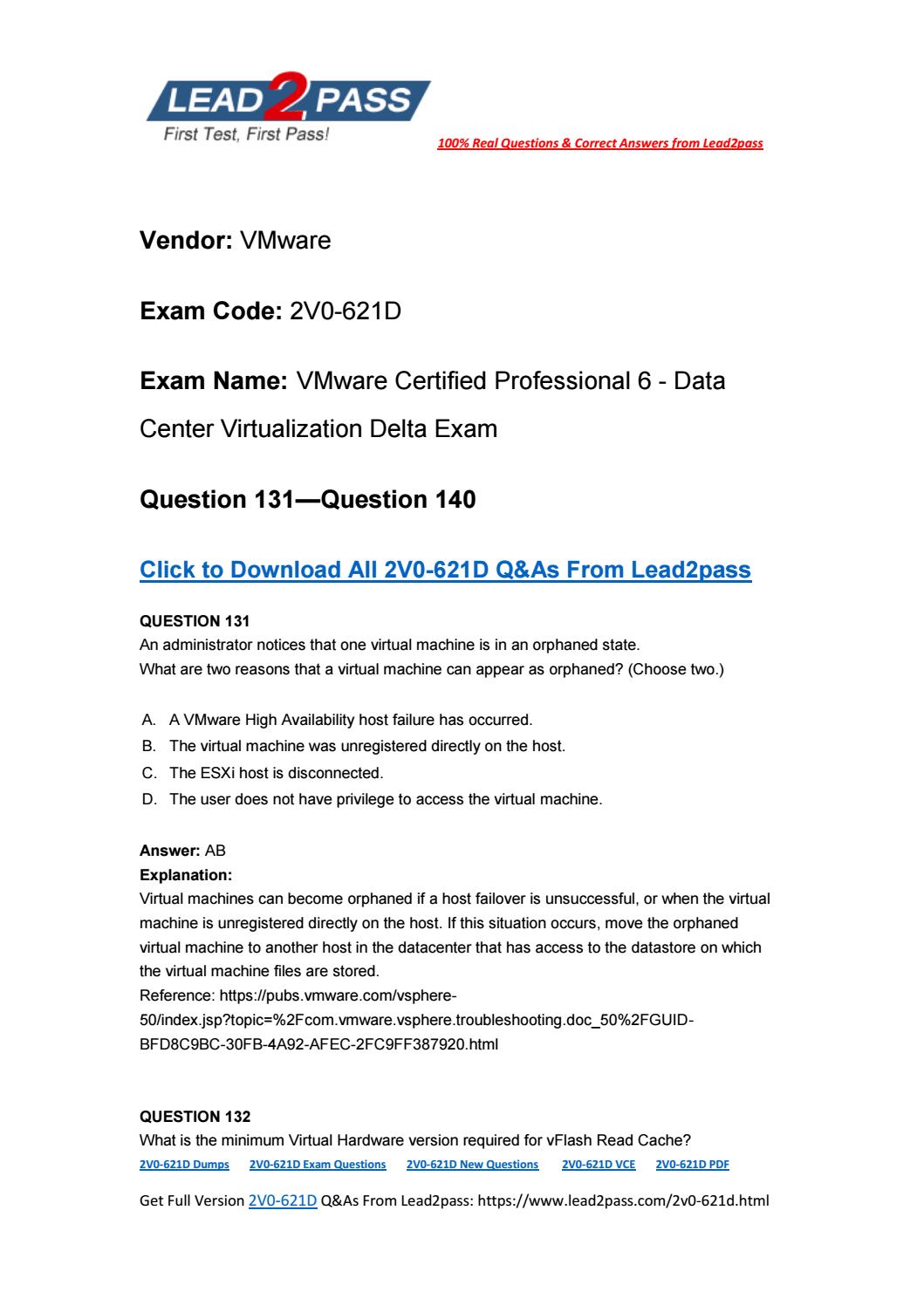 LEAD2PASS
First Test, First Pass!

100% Real Questions & Correct Answers from Lead2pass

**Vendor:** VMware

**Exam Code:** 2V0-621D

**Exam Name:** VMware Certified Professional 6 - Data Center Virtualization Delta Exam

**Question 131—Question 140**

Click to Download All 2V0-621D Q&As From Lead2pass

**QUESTION 131**
An administrator notices that one virtual machine is in an orphaned state.
What are two reasons that a virtual machine can appear as orphaned? (Choose two.)

A. A VMware High Availability host failure has occurred.
B. The virtual machine was unregistered directly on the host.
C. The ESXi host is disconnected.
D. The user does not have privilege to access the virtual machine.

**Answer:** AB
**Explanation:**
Virtual machines can become orphaned if a host failover is unsuccessful, or when the virtual machine is unregistered directly on the host. If this situation occurs, move the orphaned virtual machine to another host in the datacenter that has access to the datastore on which the virtual machine files are stored.
Reference: https://pubs.vmware.com/vsphere-50/index.jsp?topic=%2Fcom.vmware.vsphere.troubleshooting.doc_50%2FGUID-BFD8C9BC-30FB-4A92-AFEC-2FC9FF387920.html

**QUESTION 132**
What is the minimum Virtual Hardware version required for vFlash Read Cache?

2V0-621D Dumps 2V0-621D Exam Questions 2V0-621D New Questions 2V0-621D VCE 2V0-621D PDF

Get Full Version 2V0-621D Q&As From Lead2pass: https://www.lead2pass.com/2v0-621d.html